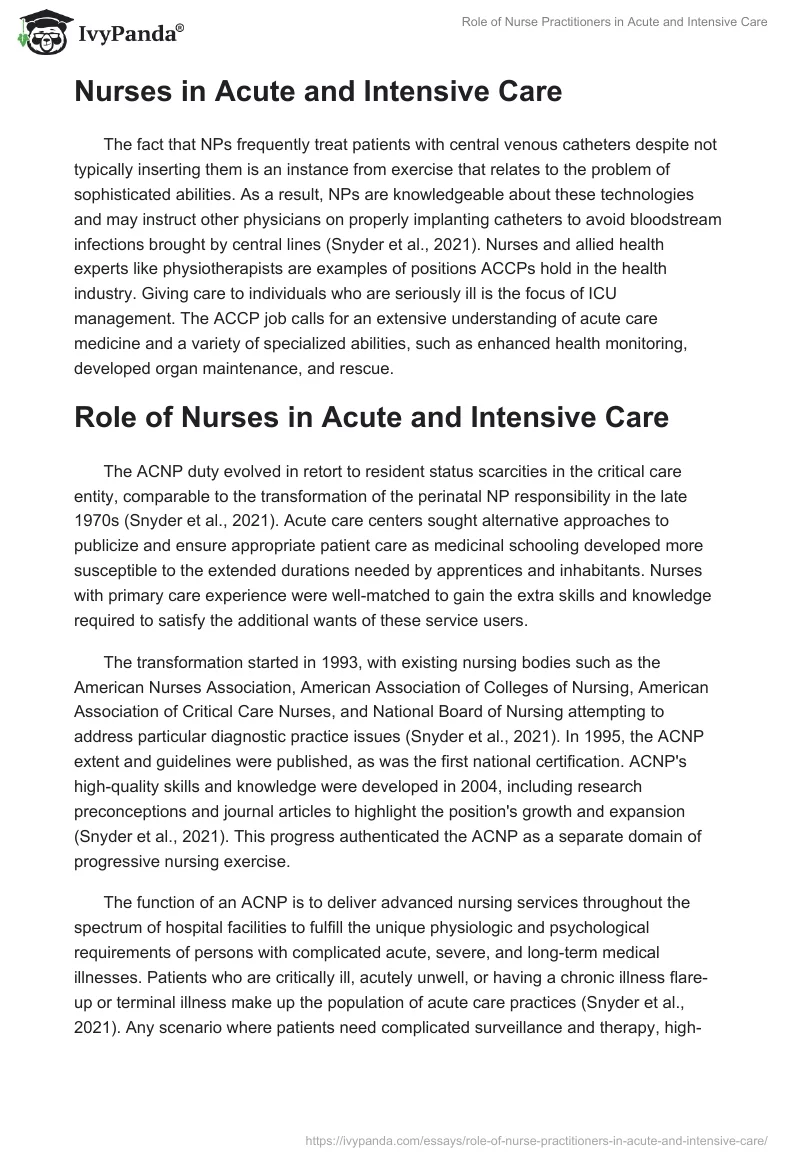 IvyPanda®

Role of Nurse Practitioners in Acute and Intensive Care

Nurses in Acute and Intensive Care

The fact that NPs frequently treat patients with central venous catheters despite not typically inserting them is an instance from exercise that relates to the problem of sophisticated abilities. As a result, NPs are knowledgeable about these technologies and may instruct other physicians on properly implanting catheters to avoid bloodstream infections brought by central lines (Snyder et al., 2021). Nurses and allied health experts like physiotherapists are examples of positions ACCPs hold in the health industry. Giving care to individuals who are seriously ill is the focus of ICU management. The ACCP job calls for an extensive understanding of acute care medicine and a variety of specialized abilities, such as enhanced health monitoring, developed organ maintenance, and rescue.

Role of Nurses in Acute and Intensive Care

The ACNP duty evolved in retort to resident status scarcities in the critical care entity, comparable to the transformation of the perinatal NP responsibility in the late 1970s (Snyder et al., 2021). Acute care centers sought alternative approaches to publicize and ensure appropriate patient care as medicinal schooling developed more susceptible to the extended durations needed by apprentices and inhabitants. Nurses with primary care experience were well-matched to gain the extra skills and knowledge required to satisfy the additional wants of these service users.

The transformation started in 1993, with existing nursing bodies such as the American Nurses Association, American Association of Colleges of Nursing, American Association of Critical Care Nurses, and National Board of Nursing attempting to address particular diagnostic practice issues (Snyder et al., 2021). In 1995, the ACNP extent and guidelines were published, as was the first national certification. ACNP's high-quality skills and knowledge were developed in 2004, including research preconceptions and journal articles to highlight the position's growth and expansion (Snyder et al., 2021). This progress authenticated the ACNP as a separate domain of progressive nursing exercise.

The function of an ACNP is to deliver advanced nursing services throughout the spectrum of hospital facilities to fulfill the unique physiologic and psychological requirements of persons with complicated acute, severe, and long-term medical illnesses. Patients who are critically ill, acutely unwell, or having a chronic illness flare-up or terminal illness make up the population of acute care practices (Snyder et al., 2021). Any scenario where patients need complicated surveillance and therapy, high-

https://ivypanda.com/essays/role-of-nurse-practitioners-in-acute-and-intensive-care/